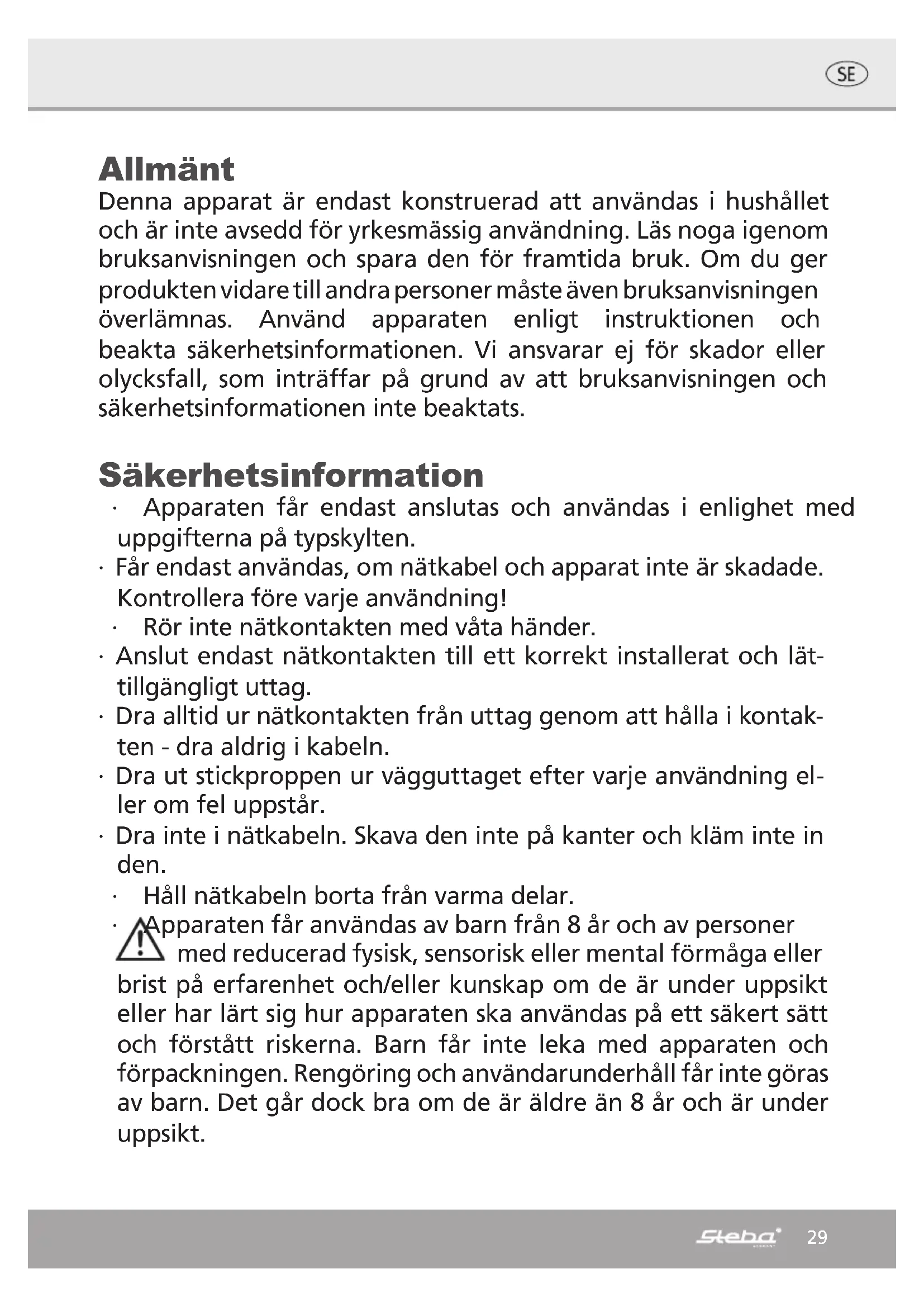 SE

Allmänt

Denna apparat är endast konstruerad att användas i hushållet och är inte avsedd för yrkesmässig användning. Läs noga igenom bruksanvisningen och spara den för framtida bruk. Om du ger produkten vidare till andra personer måste även bruksanvisningen överlämnas. Använd apparaten enligt instruktionen och beakta säkerhetsinformationen. Vi ansvarar ej för skador eller olycksfall, som inträffar på grund av att bruksanvisningen och säkerhetsinformationen inte beaktats.

Säkerhetsinformation

· Apparaten får endast anslutas och användas i enlighet med uppgifterna på typskylten.
· Får endast användas, om nätkabel och apparat inte är skadade. Kontrollera före varje användning!
· Rör inte nätkontakten med våta händer.
· Anslut endast nätkontakten till ett korrekt installerat och lättillgängligt uttag.
· Dra alltid ur nätkontakten från uttag genom att hålla i kontakten - dra aldrig i kabeln.
· Dra ut stickproppen ur vägguttaget efter varje användning eller om fel uppstår.
· Dra inte i nätkabeln. Skava den inte på kanter och kläm inte in den.
· Håll nätkabeln borta från varma delar.
· Apparaten får användas av barn från 8 år och av personer med reducerad fysisk, sensorisk eller mental förmåga eller brist på erfarenhet och/eller kunskap om de är under uppsikt eller har lärt sig hur apparaten ska användas på ett säkert sätt och förstått riskerna. Barn får inte leka med apparaten och förpackningen. Rengöring och användarunderhåll får inte göras av barn. Det går dock bra om de är äldre än 8 år och är under uppsikt.

Steba 29